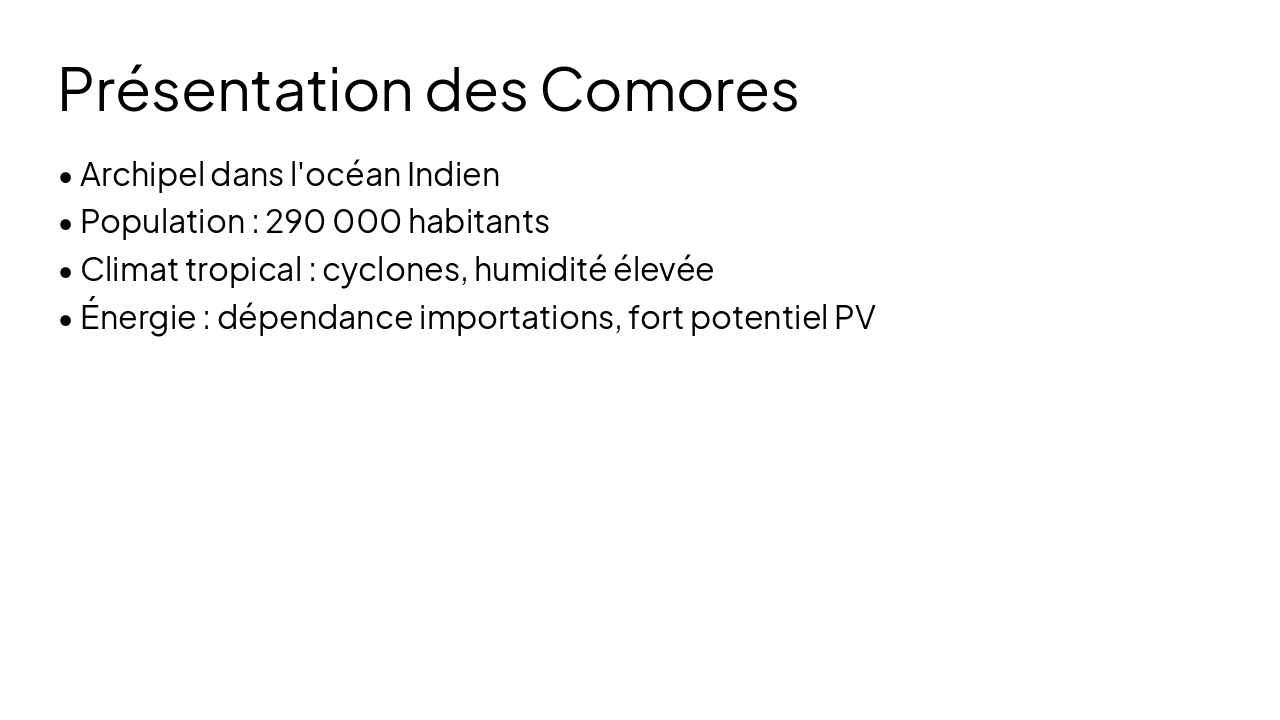 Présentation des Comores

• Archipel dans l'océan Indien
• Population : 290 000 habitants
• Climat tropical : cyclones, humidité élevée
• Énergie : dépendance importations, fort potentiel PV